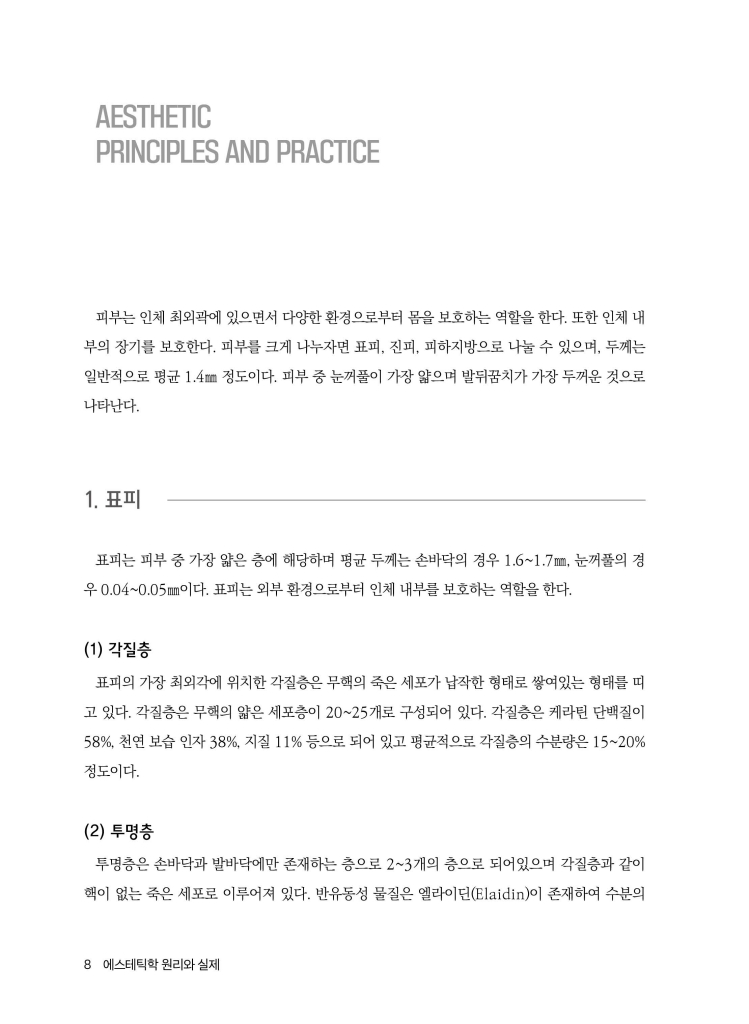 AESTHETIC
PRINCIPLES AND PRACTICE

피부는 인체 최외곽에 있으면서 다양한 환경으로부터 몸을 보호하는 역할을 한다. 또한 인체 내부의 장기를 보호한다. 피부를 크게 나누자면 표피, 진피, 피하지방으로 나눌 수 있으며, 두께는 일반적으로 평균 1.4㎜ 정도이다. 피부 중 눈꺼풀이 가장 얇으며 발뒤꿈치가 가장 두꺼운 것으로 나타난다.

1. 표피

표피는 피부 중 가장 얇은 층에 해당하며 평균 두께는 손바닥의 경우 1.6~1.7㎜, 눈꺼풀의 경우 0.04~0.05㎜이다. 표피는 외부 환경으로부터 인체 내부를 보호하는 역할을 한다.

(1) 각질층

표피의 가장 최외각에 위치한 각질층은 무핵의 죽은 세포가 납작한 형태로 쌓여있는 형태를 띠고 있다. 각질층은 무핵의 얇은 세포층이 20~25개로 구성되어 있다. 각질층은 케라틴 단백질이 58%, 천연 보습 인자 38%, 지질 11% 등으로 되어 있고 평균적으로 각질층의 수분량은 15~20% 정도이다.

(2) 투명층

투명층은 손바닥과 발바닥에만 존재하는 층으로 2~3개의 층으로 되어있으며 각질층과 같이 핵이 없는 죽은 세포로 이루어져 있다. 반유동성 물질은 엘라이딘(Elaidin)이 존재하여 수분의

8 에스테틱학 원리와 실제